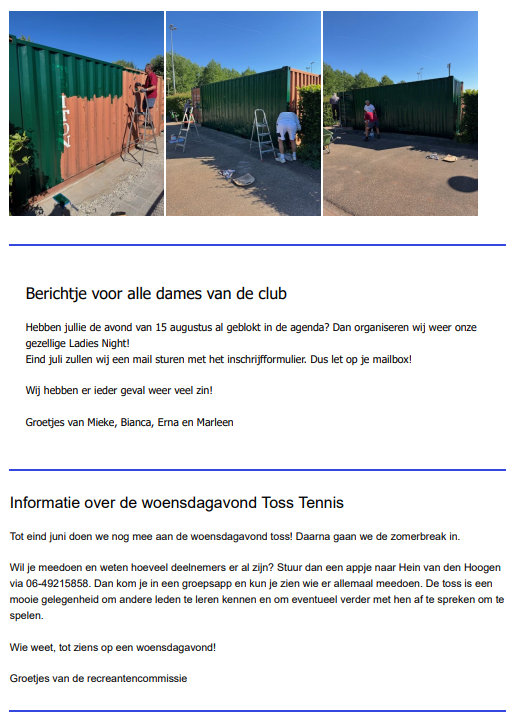 Berichtje voor alle dames van de club

Hebben jullie de avond van 15 augustus al geblokt in de agenda? Dan organiseren wij weer onze gezellige Ladies Night!
Eind juli zullen wij een mail sturen met het inschrijfformulier. Dus let op je mailbox!

Wij hebben er ieder geval weer veel zin!

Groetjes van Mieke, Bianca, Erna en Marleen

Informatie over de woensdagavond Toss Tennis

Tot eind juni doen we nog mee aan de woensdagavond toss! Daarna gaan we de zomerbreak in.

Wil je meedoen en weten hoeveel deelnemers er al zijn? Stuur dan een appje naar Hein van den Hoogen via 06-49215858. Dan kom je in een groepsapp en kun je zien wie er allemaal meedoen. De toss is een mooie gelegenheid om andere leden te leren kennen en om eventueel verder met hen af te spreken om te spelen.

Wie weet, tot ziens op een woensdagavond!

Groetjes van de recreantencommissie